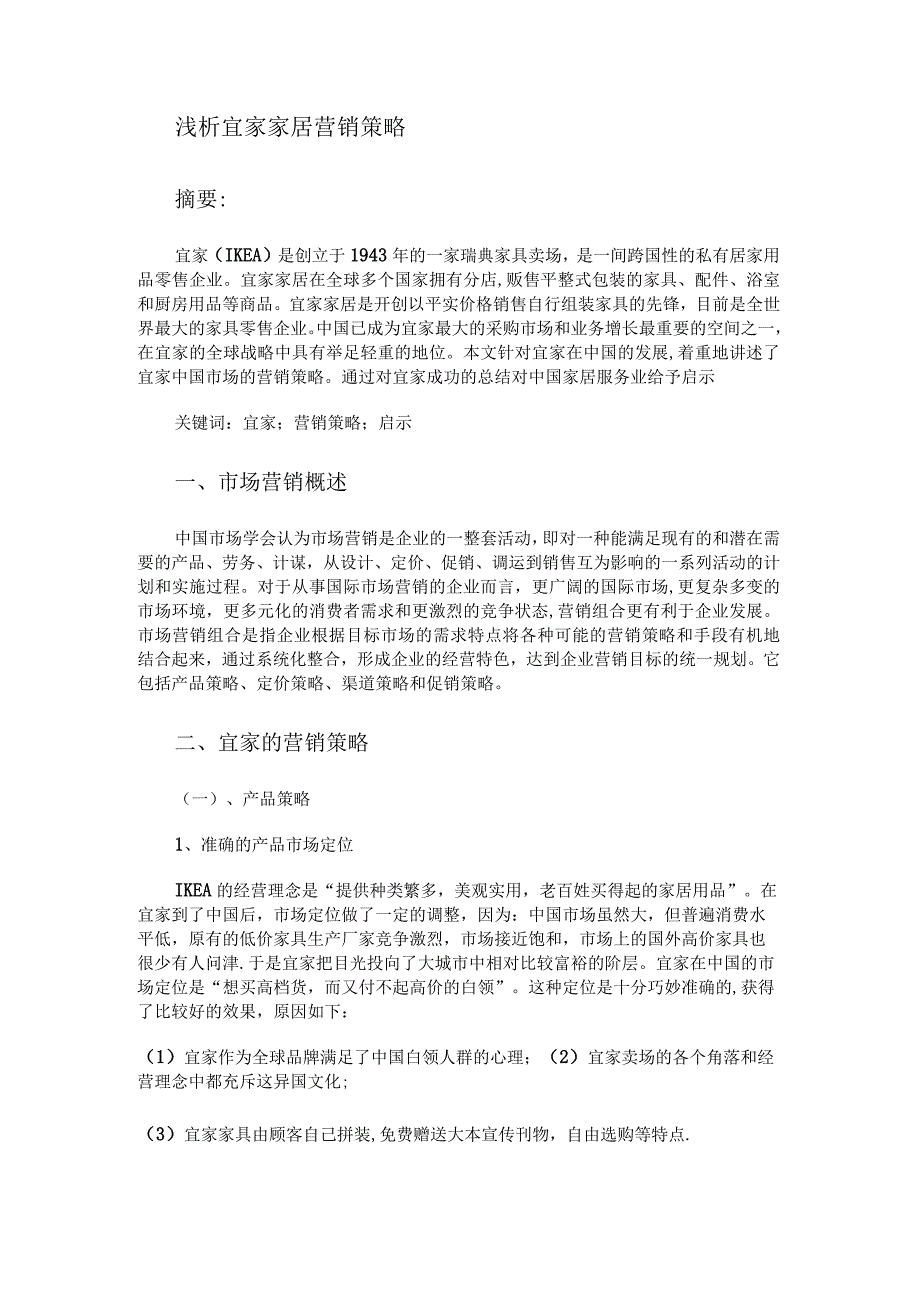 浅析宜家家居营销策略

摘要:

宜家（IKEA）是创立于1943年的一家瑞典家具卖场，是一间跨国性的私有居家用品零售企业。宜家家居在全球多个国家拥有分店，贩售平整式包装的家具、配件、浴室和厨房用品等商品。宜家家居是开创以平实价格销售自行组装家具的先锋，目前是全世界最大的家具零售企业。中国已成为宜家最大的采购市场和业务增长最重要的空间之一，在宜家的全球战略中具有举足轻重的地位。本文针对宜家在中国的发展，着重地讲述了宜家中国市场的营销策略。通过对宜家成功的总结对中国家居服务业给予启示

关键词：宜家；营销策略；启示

一、市场营销概述

中国市场学会认为市场营销是企业的一整套活动，即对一种能满足现有的和潜在需要的产品、劳务、计谋，从设计、定价、促销、调运到销售互为影响的一系列活动的计划和实施过程。对于从事国际市场营销的企业而言，更广阔的国际市场，更复杂多变的市场环境，更多元化的消费者需求和更激烈的竞争状态，营销组合更有利于企业发展。市场营销组合是指企业根据目标市场的需求特点将各种可能的营销策略和手段有机地结合起来，通过系统化整合，形成企业的经营特色，达到企业营销目标的统一规划。它包括产品策略、定价策略、渠道策略和促销策略。

二、宜家的营销策略

（一）、产品策略

1、准确的产品市场定位

IKEA的经营理念是“提供种类繁多，美观实用，老百姓买得起的家居用品”。在宜家到了中国后，市场定位做了一定的调整，因为：中国市场虽然大，但普遍消费水平低，原有的低价家具生产厂家竞争激烈，市场接近饱和，市场上的国外高价家具也很少有人问津.于是宜家把目光投向了大城市中相对比较富裕的阶层。宜家在中国的市场定位是“想买高档货，而又付不起高价的白领”。这种定位是十分巧妙准确的,获得了比较好的效果，原因如下：

（1）宜家作为全球品牌满足了中国白领人群的心理；（2）宜家卖场的各个角落和经营理念中都充斥这异国文化;

（3）宜家家具由顾客自己拼装,免费赠送大本宣传刊物，自由选购等特点.